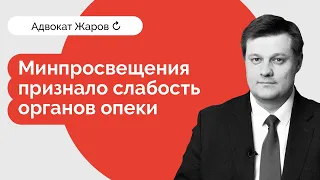 Адвокат Жаров

Минпросвещения признало слабость органов опеки